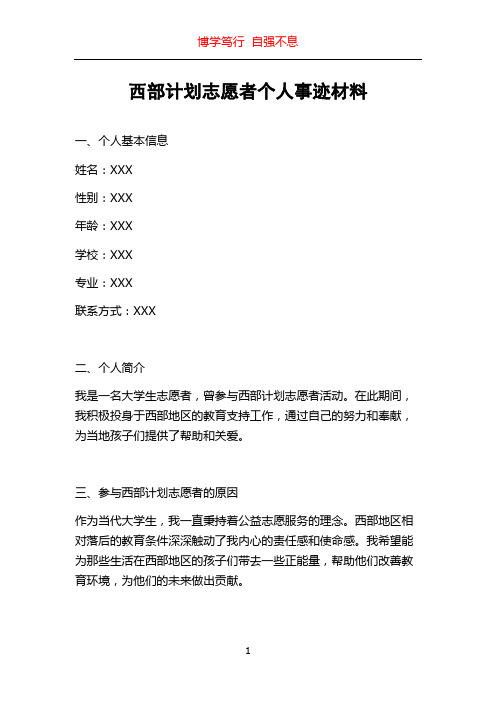 博学笃行 自强不息

西部计划志愿者个人事迹材料

一、个人基本信息

姓名：XXX

性别：XXX

年龄：XXX

学校：XXX

专业：XXX

联系方式：XXX

二、个人简介

我是一名大学生志愿者，曾参与西部计划志愿者活动。在此期间，我积极投身于西部地区的教育支持工作，通过自己的努力和奉献，为当地孩子们提供了帮助和关爱。

三、参与西部计划志愿者的原因

作为当代大学生，我一直秉持着公益志愿服务的理念。西部地区相对落后的教育条件深深触动了我内心的责任感和使命感。我希望能为那些生活在西部地区的孩子们带去一些正能量，帮助他们改善教育环境，为他们的未来做出贡献。

1